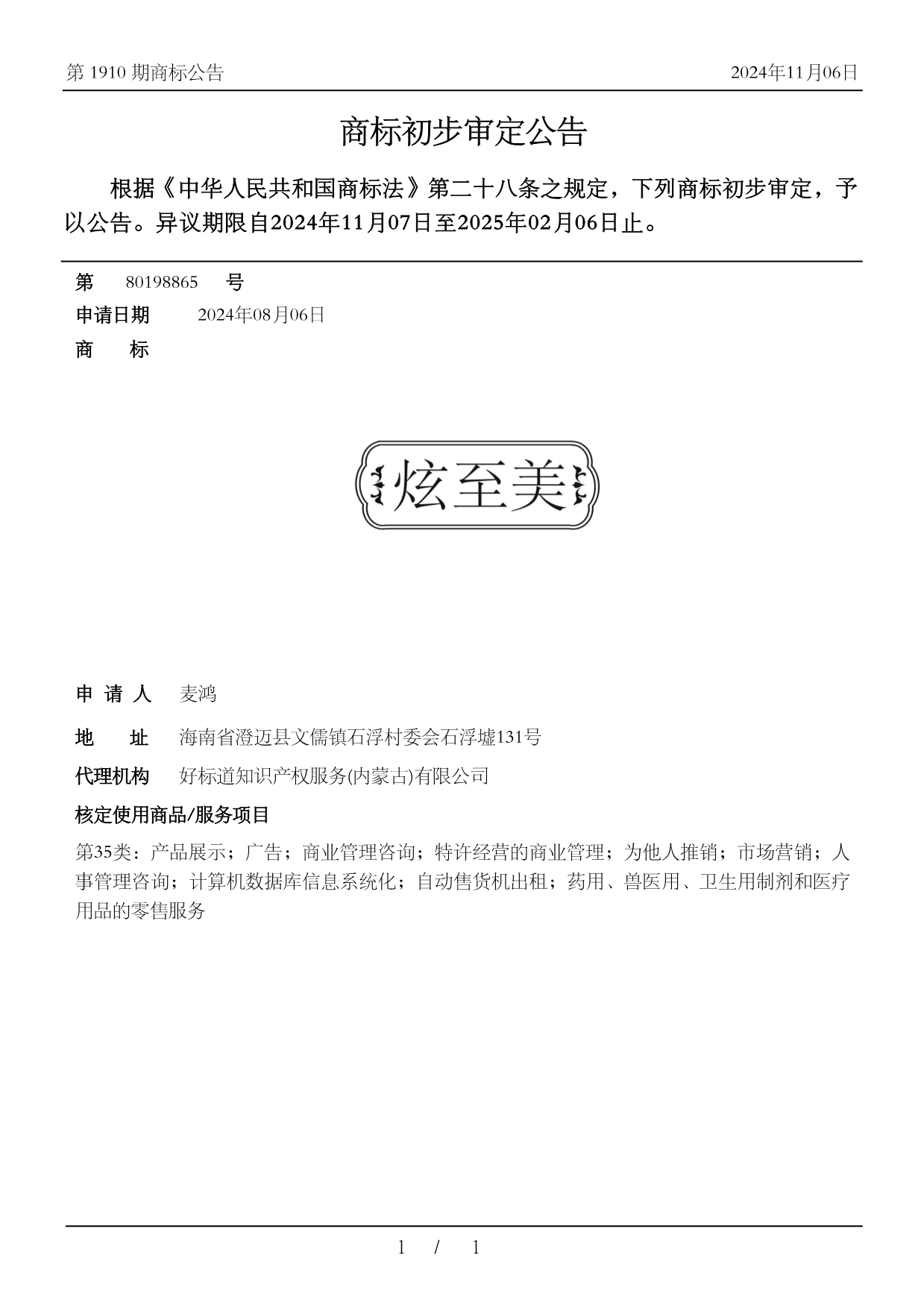 第 1910 期商标公告 2024年11月06日

商标初步审定公告

根据《中华人民共和国商标法》第二十八条之规定，下列商标初步审定，予以公告。异议期限自2024年11月07日至2025年02月06日止。

第 80198865 号

申请日期 2024年08月06日

商 标

炫至美

申 请 人 麦鸿

地 址 海南省澄迈县文儒镇石浮村委会石浮墟131号

代理机构 好标道知识产权服务(内蒙古)有限公司

核定使用商品/服务项目

第35类：产品展示；广告；商业管理咨询；特许经营的商业管理；为他人推销；市场营销；人事管理咨询；计算机数据库信息系统化；自动售货机出租；药用、兽医用、卫生用制剂和医疗用品的零售服务

1 / 1